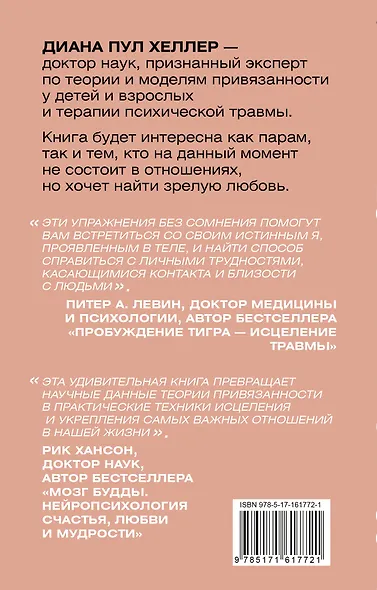 ДИАНА ПУЛ ХЕЛЛЕР — доктор наук, признанный эксперт по теории и моделям привязанности у детей и взрослых и терапии психической травмы.

Книга будет интересна как парам, так и тем, кто на данный момент не состоит в отношениях, но хочет найти зрелую любовь.

« ЭТИ УПРАЖНЕНИЯ БЕЗ СОМНЕНИЯ ПОМОГУТ ВАМ ВСТРЕТИТЬСЯ СО СВОИМ ИСТИННЫМ Я, ПРОЯВЛЕННЫМ В ТЕЛЕ, И НАЙТИ СПОСОБ СПРАВИТЬСЯ С ЛИЧНЫМИ ТРУДНОСТЯМИ, КАСАЮЩИМИСЯ КОНТАКТА И БЛИЗОСТИ С ЛЮДЬМИ ».

ПИТЕР А. ЛЕВИН, ДОКТОР МЕДИЦИНЫ И ПСИХОЛОГИИ, АВТОР БЕСТСЕЛЛЕРА «ПРОБУЖДЕНИЕ ТИГРА — ИСЦЕЛЕНИЕ ТРАВМЫ»

« ЭТА УДИВИТЕЛЬНАЯ КНИГА ПРЕВРАЩАЕТ НАУЧНЫЕ ДАННЫЕ ТЕОРИИ ПРИВЯЗАННОСТИ В ПРАКТИЧЕСКИЕ ТЕХНИКИ ИСЦЕЛЕНИЯ И УКРЕПЛЕНИЯ САМЫХ ВАЖНЫХ ОТНОШЕНИЙ В НАШЕЙ ЖИЗНИ ».

РИК ХАНСОН, ДОКТОР НАУК, АВТОР БЕСТСЕЛЛЕРА «МОЗГ БУДДЫ. НЕЙРОПСИХОЛОГИЯ СЧАСТЬЯ, ЛЮБВИ И МУДРОСТИ»

ISBN 978-5-17-161772-1

9 785171 617721